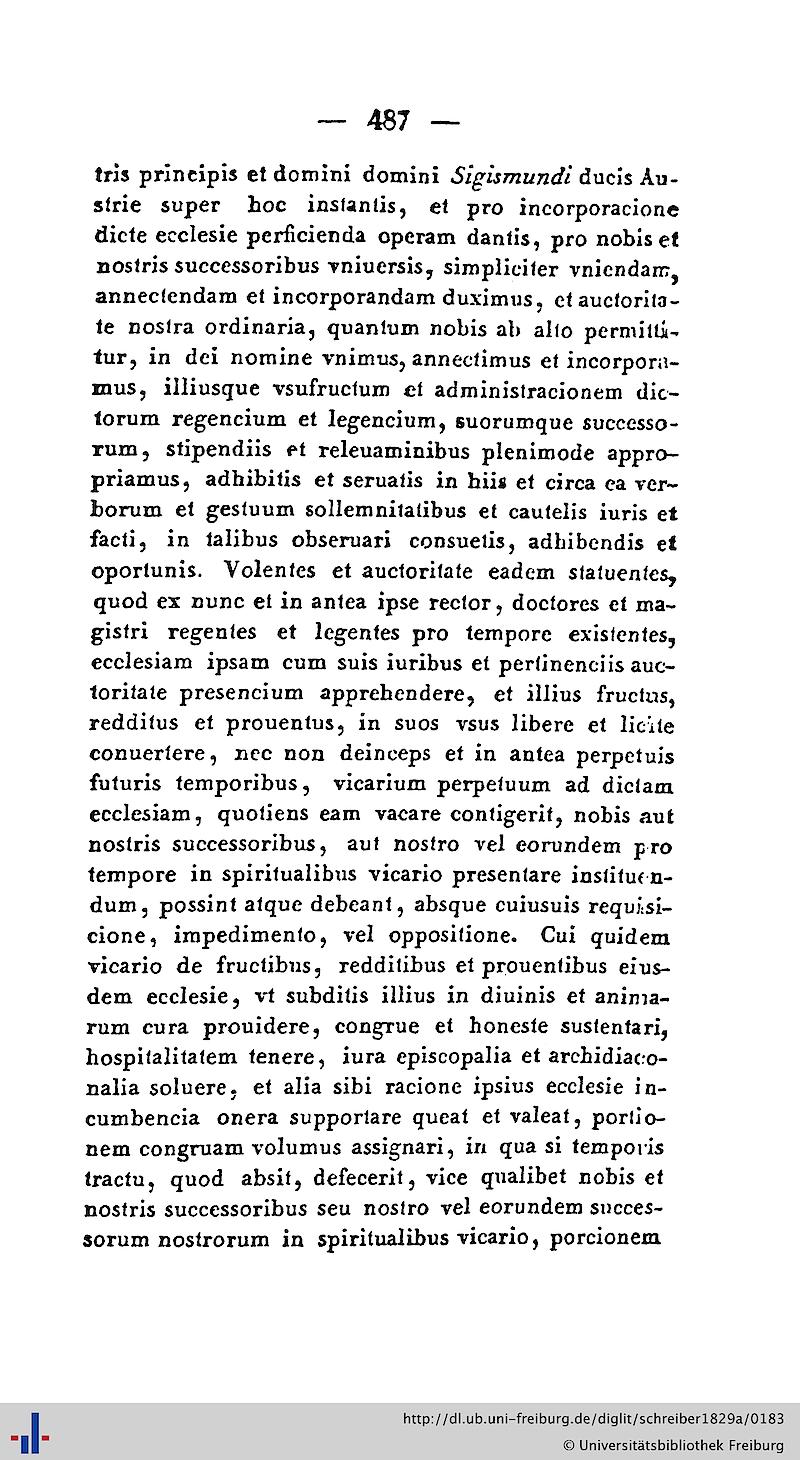 — 487 —

tris principis et domini domini Sigismundi ducis Austrie super hoc instantis, et pro incorporacione dicte ecclesie perficienda operam dantis, pro nobis et nostris successoribus vniuersis, simpliciter vniendam, annectendam et incorporandam duximus, et auctoritate nostra ordinaria, quantum nobis ab alto permittitur, in dei nomine vnimus, annectimus et incorporamus, illiusque vsufructum et administracionem dictorum regencium et legencium, suorumque successorum, stipendiis et releuaminibus plenimode appropriamus, adhibitis et seruatis in hiis et circa ea verborum et gestuum sollemnitatibus et cautelis iuris et facti, in talibus obseruari consuetis, adhibendis et oportunis. Volentes et auctoritate eadem statuentes, quod ex nunc et in antea ipse rector, doctores et magistri regentes et legentes pro tempore existentes, ecclesiam ipsam cum suis iuribus et pertinenciis auctoritate presencium apprehendere, et illius fructus, redditus et prouentus, in suos vsus libere et licite conuertere, nec non deinceps et in antea perpetuis futuris temporibus, vicarium perpetuum ad dictam ecclesiam, quotiens eam vacare contigerit, nobis aut nostris successoribus, aut nostro vel eorundem pro tempore in spiritualibus vicario presentare instituendum, possint atque debeant, absque cuiusuis requisicione, impedimento, vel oppositione. Cui quidem vicario de fructibus, redditibus et prouentibus eiusdem ecclesie, vt subditis illius in diuinis et animarum cura prouidere, congrue et honeste sustentari, hospitalitatem tenere, iura episcopalia et archidiaconalia soluere, et alia sibi racione ipsius ecclesie incumbencia onera supportare queat et valeat, portionem congruam volumus assignari, in qua si temporis tractu, quod absit, defecerit, vice qualibet nobis et nostris successoribus seu nostro vel eorundem successorum nostrorum in spiritualibus vicario, porcionem

http://dl.ub.uni-freiburg.de/diglit/schreiber1829a/0183
© Universitätsbibliothek Freiburg